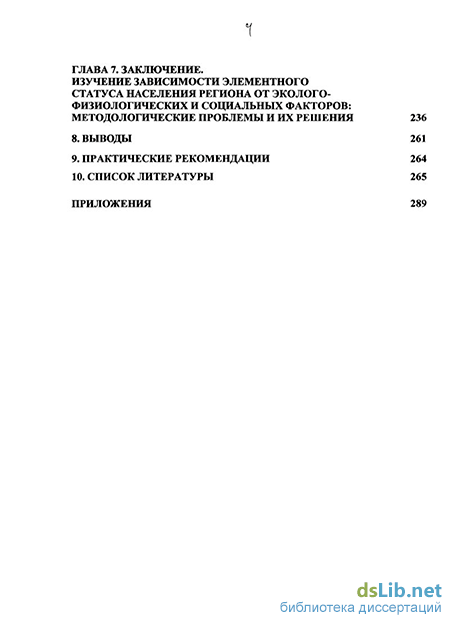 4

ГЛАВА 7. ЗАКЛЮЧЕНИЕ.
ИЗУЧЕНИЕ ЗАВИСИМОСТИ ЭЛЕМЕНТНОГО СТАТУСА НАСЕЛЕНИЯ РЕГИОНА ОТ ЭКОЛОГО-ФИЗИОЛОГИЧЕСКИХ И СОЦИАЛЬНЫХ ФАКТОРОВ: МЕТОДОЛОГИЧЕСКИЕ ПРОБЛЕМЫ И ИХ РЕШЕНИЯ 236

8. ВЫВОДЫ 261

9. ПРАКТИЧЕСКИЕ РЕКОМЕНДАЦИИ 264

10. СПИСОК ЛИТЕРАТУРЫ 265

ПРИЛОЖЕНИЯ 289

dsLib.net
библиотека диссертаций